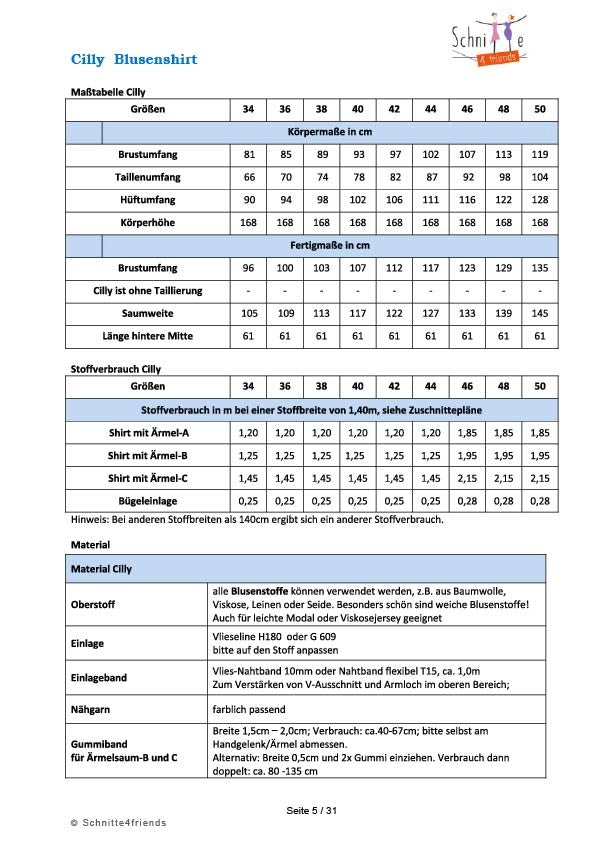 Schnitte 4 friends

Cilly Blusenshirt

Maßtabelle Cilly

| Größen | 34 | 36 | 38 | 40 | 42 | 44 | 46 | 48 | 50 |
|---|---|---|---|---|---|---|---|---|---|
| Körpermaße in cm | | | | | | | | | |
| Brustumfang | 81 | 85 | 89 | 93 | 97 | 102 | 107 | 113 | 119 |
| Taillenumfang | 66 | 70 | 74 | 78 | 82 | 87 | 92 | 98 | 104 |
| Hüftumfang | 90 | 94 | 98 | 102 | 106 | 111 | 116 | 122 | 128 |
| Körperhöhe | 168 | 168 | 168 | 168 | 168 | 168 | 168 | 168 | 168 |
| Fertigmaße in cm | | | | | | | | | |
| Brustumfang | 96 | 100 | 103 | 107 | 112 | 117 | 123 | 129 | 135 |
| Cilly ist ohne Taillierung | - | - | - | - | - | - | - | - | - |
| Saumweite | 105 | 109 | 113 | 117 | 122 | 127 | 133 | 139 | 145 |
| Länge hintere Mitte | 61 | 61 | 61 | 61 | 61 | 61 | 61 | 61 | 61 |

Stoffverbrauch Cilly

| Größen | 34 | 36 | 38 | 40 | 42 | 44 | 46 | 48 | 50 |
|---|---|---|---|---|---|---|---|---|---|
| Stoffverbrauch in m bei einer Stoffbreite von 1,40m, siehe Zuschnittepläne | | | | | | | | | |
| Shirt mit Ärmel-A | 1,20 | 1,20 | 1,20 | 1,20 | 1,20 | 1,20 | 1,85 | 1,85 | 1,85 |
| Shirt mit Ärmel-B | 1,25 | 1,25 | 1,25 | 1,25 | 1,25 | 1,25 | 1,95 | 1,95 | 1,95 |
| Shirt mit Ärmel-C | 1,45 | 1,45 | 1,45 | 1,45 | 1,45 | 1,45 | 2,15 | 2,15 | 2,15 |
| Bügeleinlage | 0,25 | 0,25 | 0,25 | 0,25 | 0,25 | 0,25 | 0,28 | 0,28 | 0,28 |

Hinweis: Bei anderen Stoffbreiten als 140cm ergibt sich ein anderer Stoffverbrauch.

Material

| Material Cilly | |
|---|---|
| Oberstoff | alle Blusenstoffe können verwendet werden, z.B. aus Baumwolle, Viskose, Leinen oder Seide. Besonders schön sind weiche Blusenstoffe! Auch für leichte Modal oder Viskosejersey geeignet |
| Einlage | Vlieseline H180 oder G 609 bitte auf den Stoff anpassen |
| Einlageband | Vlies-Nahtband 10mm oder Nahtband flexibel T15, ca. 1,0m Zum Verstärken von V-Ausschnitt und Armloch im oberen Bereich; |
| Nähgarn | farblich passend |
| Gummiband für Ärmelsaum-B und C | Breite 1,5cm – 2,0cm; Verbrauch: ca.40-67cm; bitte selbst am Handgelenk/Ärmel abmessen. Alternativ: Breite 0,5cm und 2x Gummi einziehen. Verbrauch dann doppelt: ca. 80 -135 cm |

Seite 5 / 31

© Schnitte4friends